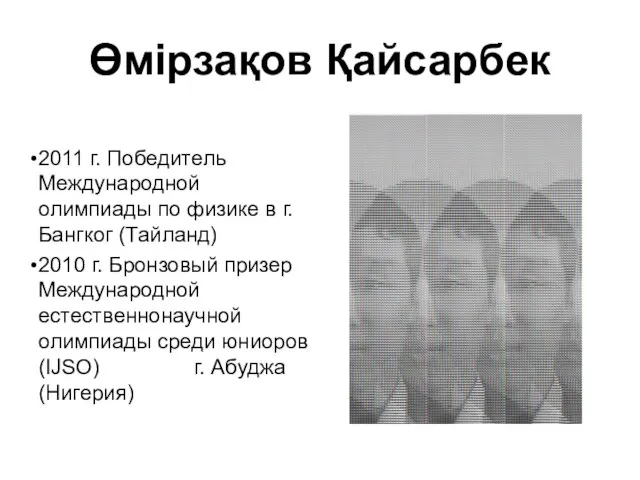 Өмірзақов Қайсарбек

•2011 г. Победитель Международной олимпиады по физике в г. Бангког (Тайланд)

•2010 г. Бронзовый призер Международной естественнонаучной олимпиады среди юниоров (IJSO) г. Абуджа (Нигерия)